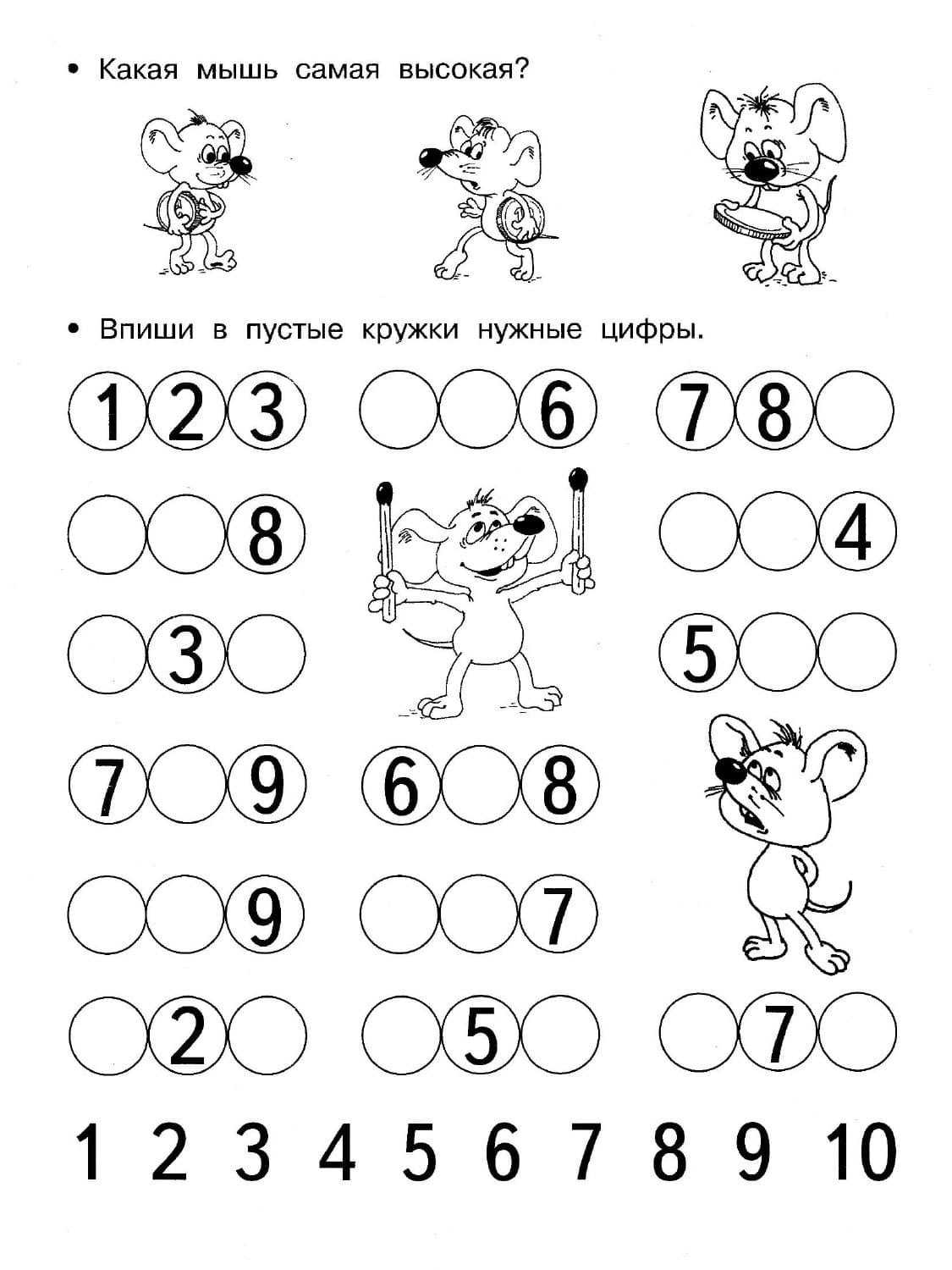 • Какая мышь самая высокая?

• Впиши в пустые кружки нужные цифры.

1 2 3
6
7 8
8
4
3
5
7 9
6 8
9
7
2
5
7

1 2 3 4 5 6 7 8 9 10